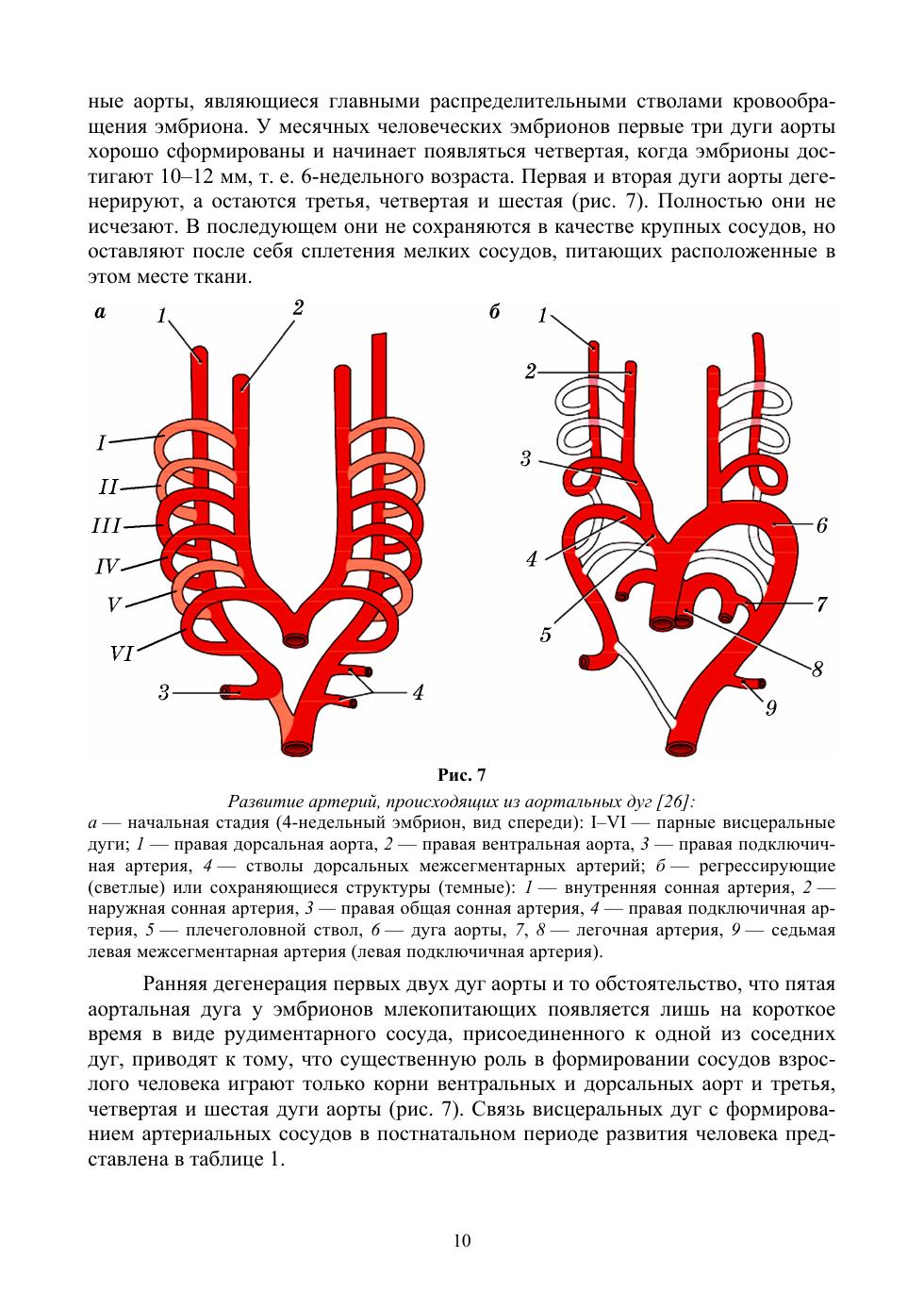 ные аорты, являющиеся главными распределительными стволами кровообращения эмбриона. У месячных человеческих эмбрионов первые три дуги аорты хорошо сформированы и начинает появляться четвертая, когда эмбрионы достигают 10–12 мм, т. е. 6-недельного возраста. Первая и вторая дуги аорты дегенерируют, а остаются третья, четвертая и шестая (рис. 7). Полностью они не исчезают. В последующем они не сохраняются в качестве крупных сосудов, но оставляют после себя сплетения мелких сосудов, питающих расположенные в этом месте ткани.

а 1 2 I II III IV V VI 3 4

б 1 2 3 4 5 6 7 8 9

Рис. 7

Развитие артерий, происходящих из аортальных дуг [26]:

а — начальная стадия (4-недельный эмбрион, вид спереди): I–VI — парные висцеральные дуги; 1 — правая дорсальная аорта, 2 — правая вентральная аорта, 3 — правая подключичная артерия, 4 — стволы дорсальных межсегментарных артерий; б — регрессирующие (светлые) или сохраняющиеся структуры (темные): 1 — внутренняя сонная артерия, 2 — наружная сонная артерия, 3 — правая общая сонная артерия, 4 — правая подключичная артерия, 5 — плечеголовной ствол, 6 — дуга аорты, 7, 8 — легочная артерия, 9 — седьмая левая межсегментарная артерия (левая подключичная артерия).

Ранняя дегенерация первых двух дуг аорты и то обстоятельство, что пятая аортальная дуга у эмбрионов млекопитающих появляется лишь на короткое время в виде рудиментарного сосуда, присоединенного к одной из соседних дуг, приводят к тому, что существенную роль в формировании сосудов взрослого человека играют только корни вентральных и дорсальных аорт и третья, четвертая и шестая дуги аорты (рис. 7). Связь висцеральных дуг с формированием артериальных сосудов в постнатальном периоде развития человека представлена в таблице 1.

10